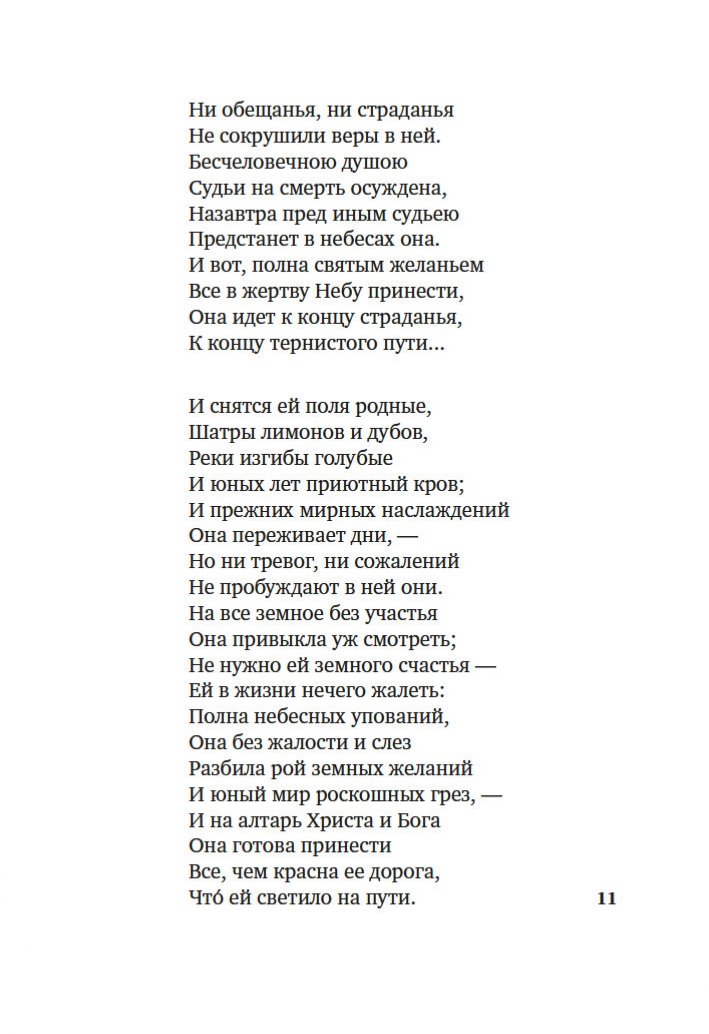 Ни обещанья, ни страданья
Не сокрушили веры в ней.
Бесчеловечною душою
Судьи на смерть осуждена,
Назавтра пред иным судьею
Предстанет в небесах она.
И вот, полна святым желаньем
Все в жертву Небу принести,
Она идет к концу страданья,
К концу тернистого пути...

И снятся ей поля родные,
Шатры лимонов и дубов,
Реки изгибы голубые
И юных лет приютный кров;
И прежних мирных наслаждений
Она переживает дни, —
Но ни тревог, ни сожалений
Не пробуждают в ней они.
На все земное без участья
Она привыкла уж смотреть;
Не нужно ей земного счастья —
Ей в жизни нечего жалеть:
Полна небесных упований,
Она без жалости и слез
Разбила рой земных желаний
И юный мир роскошных грез, —
И на алтарь Христа и Бога
Она готова принести
Все, чем красна ее дорога,
Чтó ей светило на пути.

11